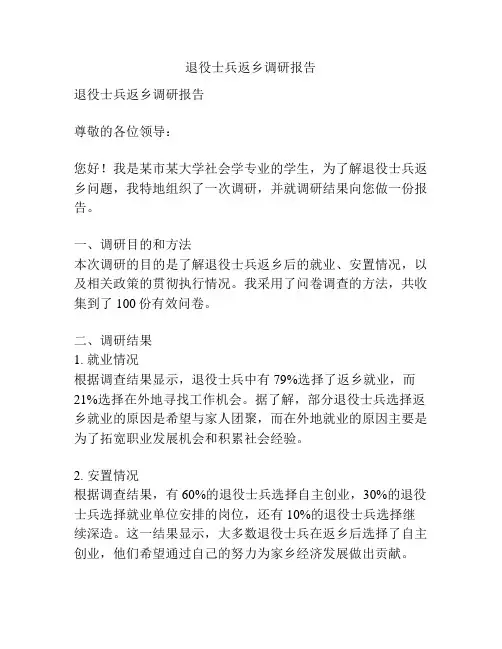 退役士兵返乡调研报告

退役士兵返乡调研报告

尊敬的各位领导：

您好！我是某市某大学社会学专业的学生，为了解退役士兵返乡问题，我特地组织了一次调研，并就调研结果向您做一份报告。

一、调研目的和方法
本次调研的目的是了解退役士兵返乡后的就业、安置情况，以及相关政策的贯彻执行情况。我采用了问卷调查的方法，共收集到了 100 份有效问卷。

二、调研结果
1. 就业情况
根据调查结果显示，退役士兵中有 79%选择了返乡就业，而 21%选择在外地寻找工作机会。据了解，部分退役士兵选择返乡就业的原因是希望与家人团聚，而在外地就业的原因主要是为了拓宽职业发展机会和积累社会经验。

2. 安置情况
根据调查结果，有 60%的退役士兵选择自主创业，30%的退役士兵选择就业单位安排的岗位，还有 10%的退役士兵选择继续深造。这一结果显示，大多数退役士兵在返乡后选择了自主创业，他们希望通过自己的努力为家乡经济发展做出贡献。